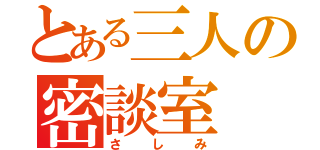 とある三人の
密談室
さしみ